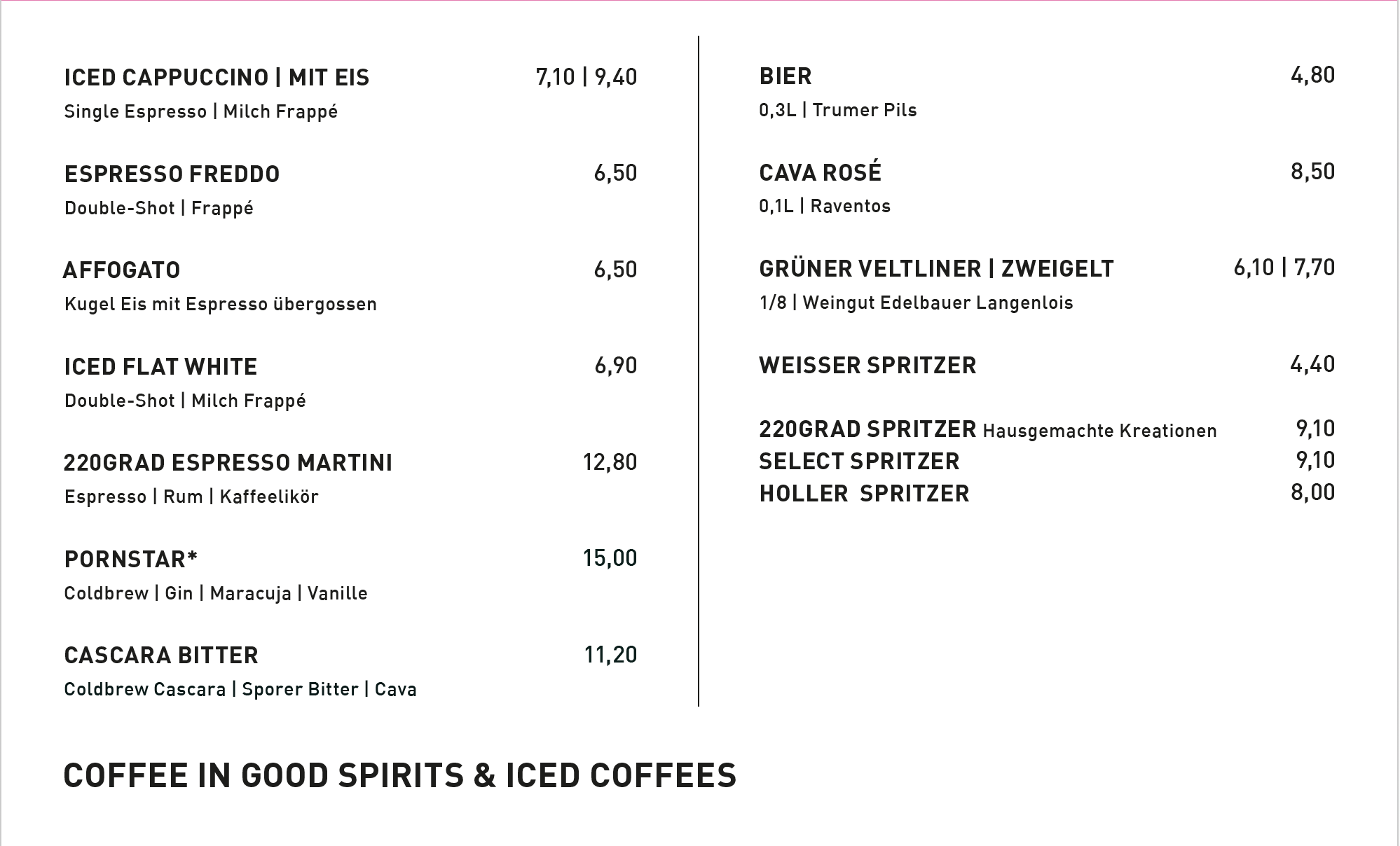 ICED CAPPUCCINO | MIT EIS 7,10 | 9,40
Single Espresso | Milch Frappé

ESPRESSO FREDDO 6,50
Double-Shot | Frappé

AFFOGATO 6,50
Kugel Eis mit Espresso übergossen

ICED FLAT WHITE 6,90
Double-Shot | Milch Frappé

220GRAD ESPRESSO MARTINI 12,80
Espresso | Rum | Kaffeelikör

PORNSTAR* 15,00
Coldbrew | Gin | Maracuja | Vanille

CASCARA BITTER 11,20
Coldbrew Cascara | Sporer Bitter | Cava

BIER 4,80
0,3L | Trumer Pils

CAVA ROSÉ 8,50
0,1L | Raventos

GRÜNER VELTLINER | ZWEIGELT 6,10 | 7,70
1/8 | Weingut Edelbauer Langenlois

WEISSER SPRITZER 4,40

220GRAD SPRITZER Hausgemachte Kreationen 9,10
SELECT SPRITZER 9,10
HOLLER SPRITZER 8,00

COFFEE IN GOOD SPIRITS & ICED COFFEES